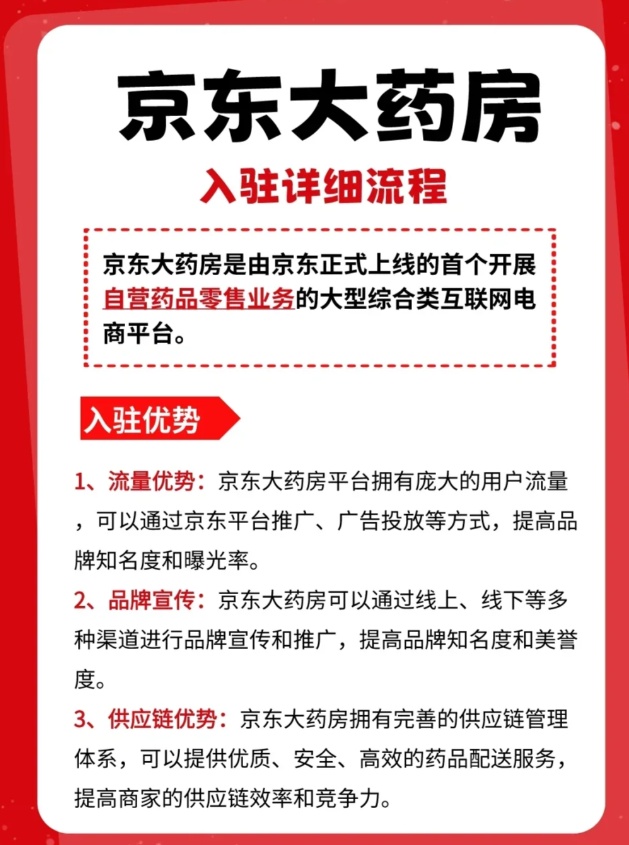 京东大药房

入驻详细流程

京东大药房是由京东正式上线的首个开展自营药品零售业务的大型综合类互联网电商平台。

入驻优势

1、流量优势：京东大药房平台拥有庞大的用户流量，可以通过京东平台推广、广告投放等方式，提高品牌知名度和曝光率。

2、品牌宣传：京东大药房可以通过线上、线下等多种渠道进行品牌宣传和推广，提高品牌知名度和美誉度。

3、供应链优势：京东大药房拥有完善的供应链管理体系，可以提供优质、安全、高效的药品配送服务，提高商家的供应链效率和竞争力。